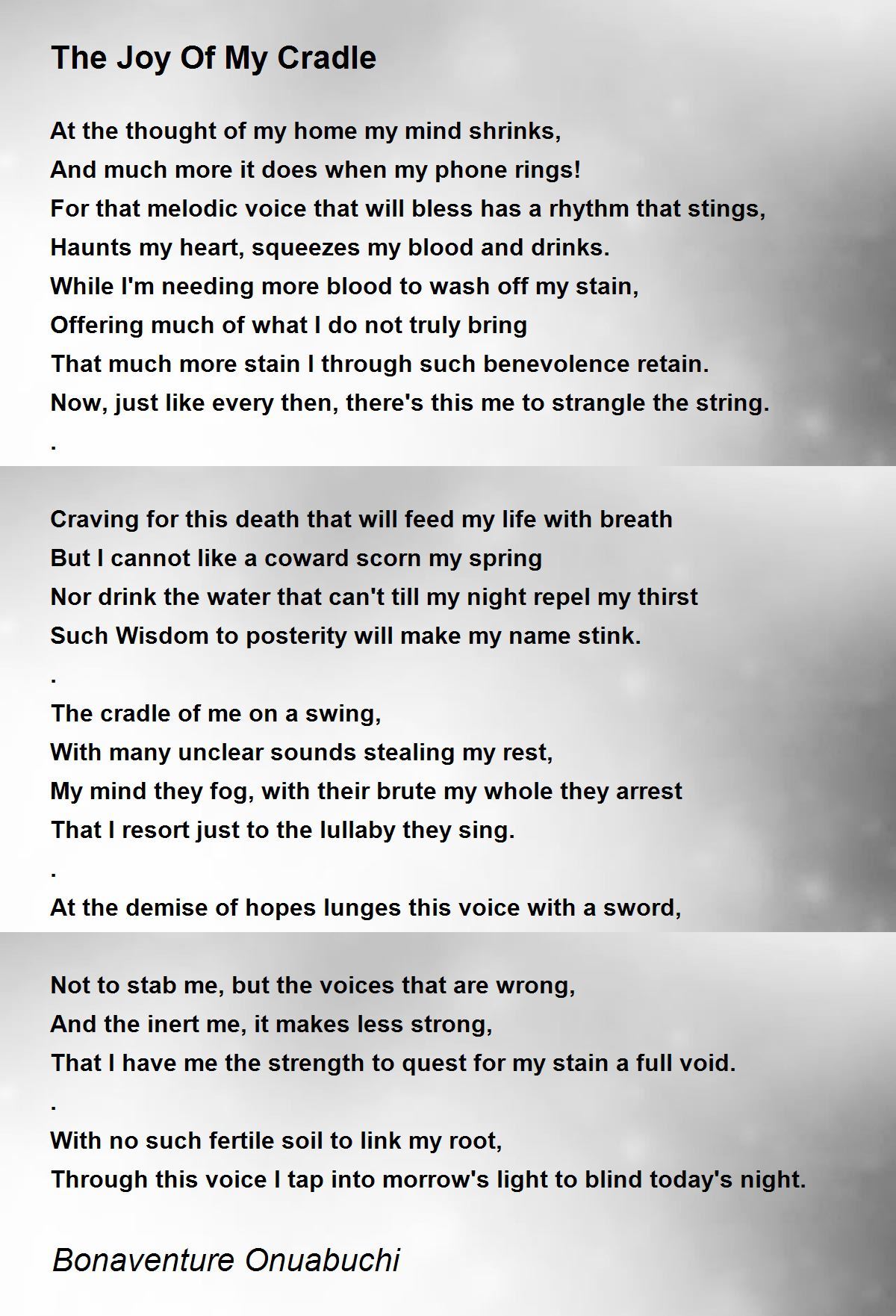 The Joy Of My Cradle

At the thought of my home my mind shrinks,
And much more it does when my phone rings!
For that melodic voice that will bless has a rhythm that stings,
Haunts my heart, squeezes my blood and drinks.
While I'm needing more blood to wash off my stain,
Offering much of what I do not truly bring
That much more stain I through such benevolence retain.
Now, just like every then, there's this me to strangle the string.
.

Craving for this death that will feed my life with breath
But I cannot like a coward scorn my spring
Nor drink the water that can't till my night repel my thirst
Such Wisdom to posterity will make my name stink.
.
The cradle of me on a swing,
With many unclear sounds stealing my rest,
My mind they fog, with their brute my whole they arrest
That I resort just to the lullaby they sing.
.
At the demise of hopes lunges this voice with a sword,

Not to stab me, but the voices that are wrong,
And the inert me, it makes less strong,
That I have me the strength to quest for my stain a full void.
.
With no such fertile soil to link my root,
Through this voice I tap into morrow's light to blind today's night.

Bonaventure Onuabuchi